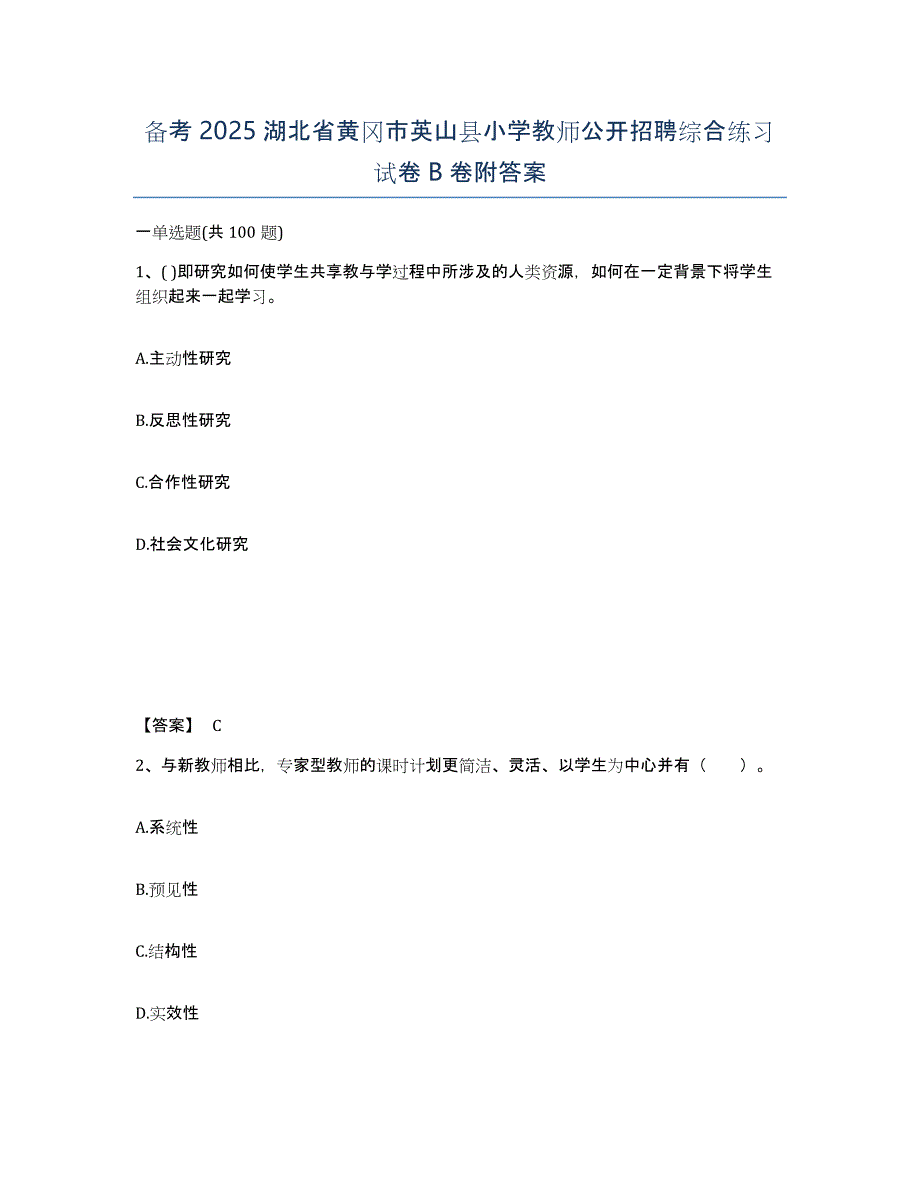 备考 2025 湖北省黄冈市英山县小学教师公开招聘综合练习试卷 B 卷附答案

一单选题(共 100 题)

1、( )即研究如何使学生共享教与学过程中所涉及的人类资源，如何在一定背景下将学生组织起来一起学习。

A.主动性研究

B.反思性研究

C.合作性研究

D.社会文化研究

【答案】 C

2、与新教师相比，专家型教师的课时计划更简洁、灵活、以学生为中心并有（　　）。

A.系统性

B.预见性

C.结构性

D.实效性